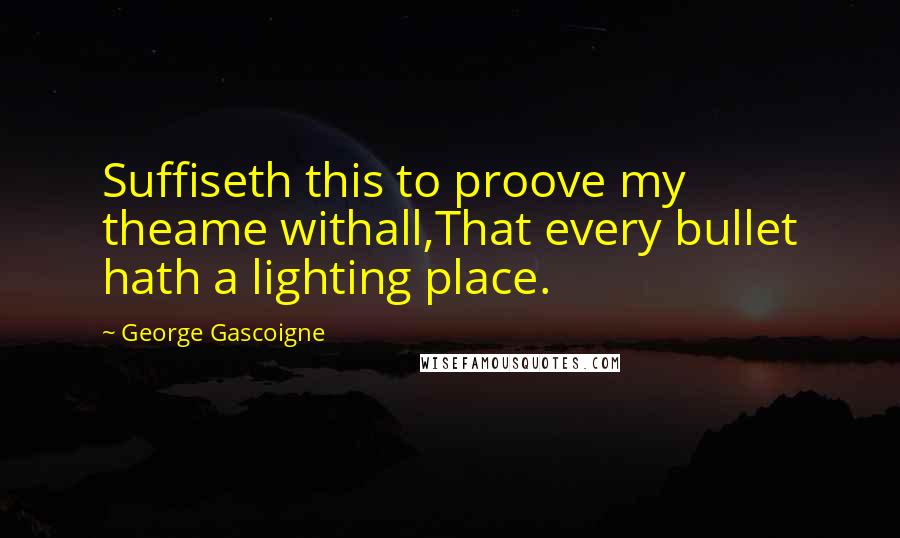 Suffiseth this to proove my theame withall,That every bullet hath a lighting place.

~ George Gascoigne

WISEFAMOUSQUOTES.COM